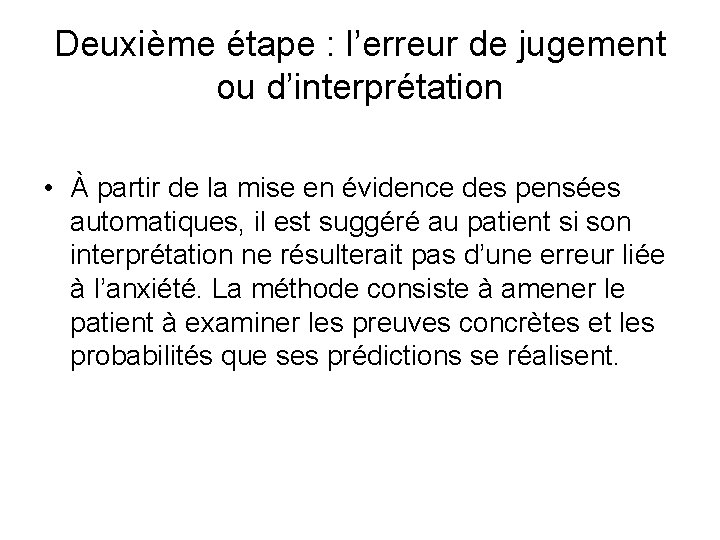 Deuxième étape : l’erreur de jugement ou d’interprétation

• À partir de la mise en évidence des pensées automatiques, il est suggéré au patient si son interprétation ne résulterait pas d’une erreur liée à l’anxiété. La méthode consiste à amener le patient à examiner les preuves concrètes et les probabilités que ses prédictions se réalisent.